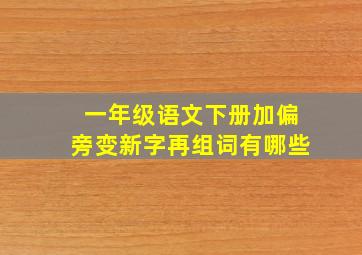 一年级语文下册加偏旁变新字再组词有哪些